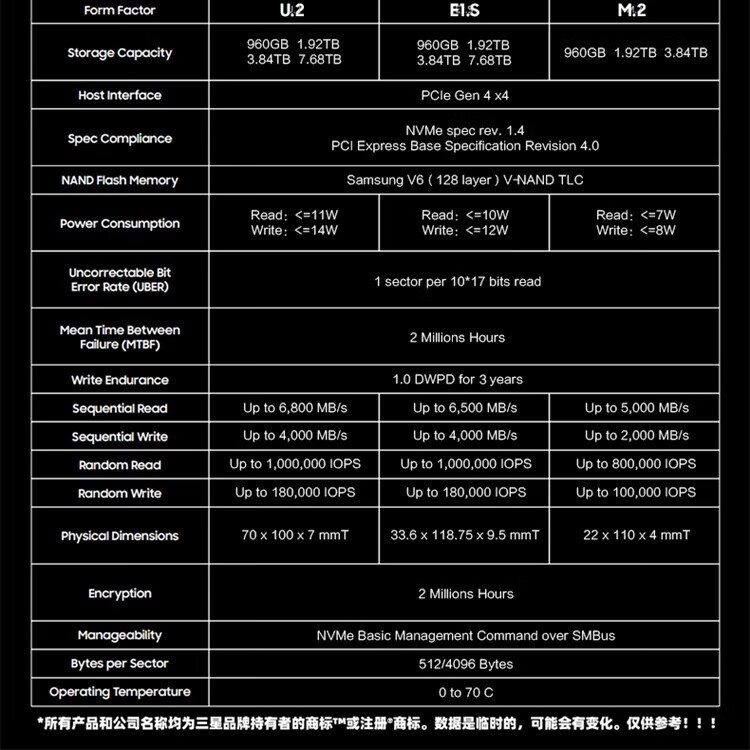 | Form Factor | U.2 | E1.S | M.2 |
|---|---|---|---|
| Storage Capacity | 960GB 1.92TB 3.84TB 7.68TB | 960GB 1.92TB 3.84TB 7.68TB | 960GB 1.92TB 3.84TB |
| Host Interface | PCIe Gen 4 x4 | | |
| Spec Compliance | NVMe spec rev. 1.4 PCI Express Base Specification Revision 4.0 | | |
| NAND Flash Memory | Samsung V6 ( 128 layer ) V-NAND TLC | | |
| Power Consumption | Read: <=11W Write: <=14W | Read: <=10W Write: <=12W | Read: <=7W Write: <=8W |
| Uncorrectable Bit Error Rate (UBER) | 1 sector per 10*17 bits read | | |
| Mean Time Between Failure (MTBF) | 2 Millions Hours | | |
| Write Endurance | 1.0 DWPD for 3 years | | |
| Sequential Read | Up to 6,800 MB/s | Up to 6,500 MB/s | Up to 5,000 MB/s |
| Sequential Write | Up to 4,000 MB/s | Up to 4,000 MB/s | Up to 2,000 MB/s |
| Random Read | Up to 1,000,000 IOPS | Up to 1,000,000 IOPS | Up to 800,000 IOPS |
| Random Write | Up to 180,000 IOPS | Up to 180,000 IOPS | Up to 100,000 IOPS |
| Physical Dimensions | 70 x 100 x 7 mmT | 33.6 x 118.75 x 9.5 mmT | 22 x 110 x 4 mmT |
| Encryption | 2 Millions Hours | | |
| Manageability | NVMe Basic Management Command over SMBus | | |
| Bytes per Sector | 512/4096 Bytes | | |
| Operating Temperature | 0 to 70 C | | |

*所有产品和公司名称均为三星品牌持有者的商标™或注册®商标。数据是临时的，可能会有变化。仅供参考！！！